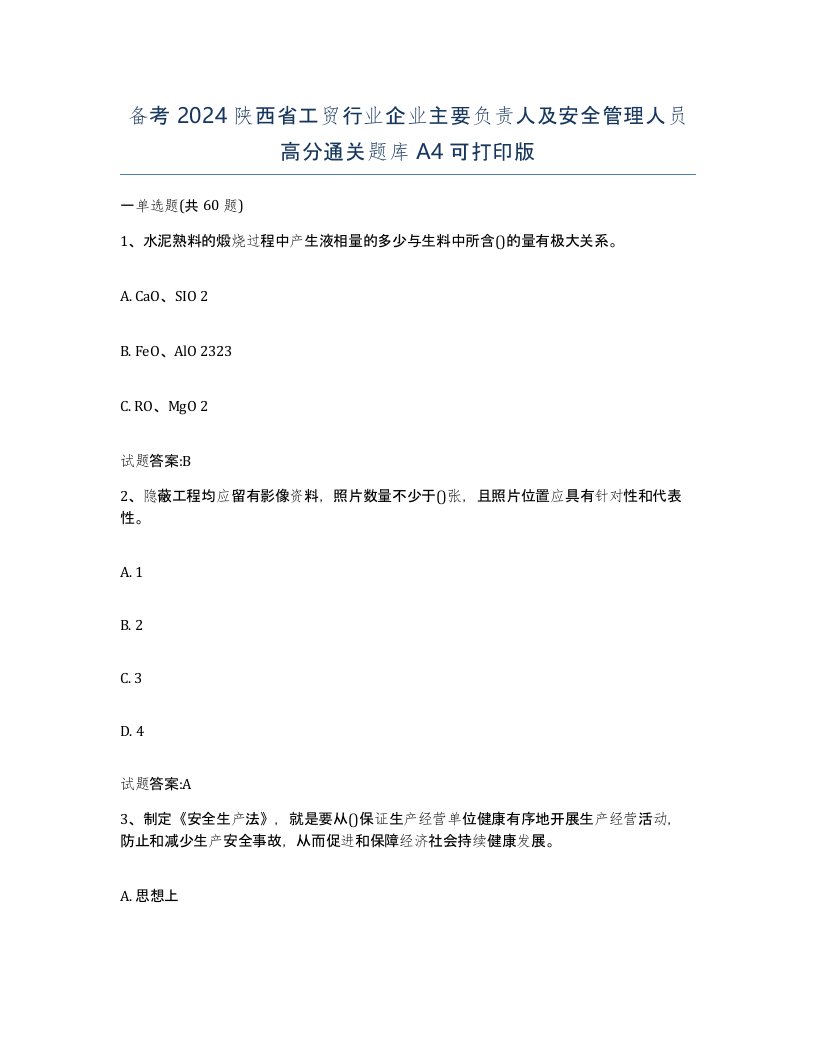 备考 2024 陕西省工贸行业企业主要负责人及安全管理人员高分通关题库 A4 可打印版

一单选题(共 60 题)

1、水泥熟料的煅烧过程中产生液相量的多少与生料中所含()的量有极大关系。

A. CaO、SIO 2

B. FeO、AlO 2323

C. RO、MgO 2

试题答案:B

2、隐蔽工程均应留有影像资料，照片数量不少于()张，且照片位置应具有针对性和代表性。

A. 1

B. 2

C. 3

D. 4

试题答案:A

3、制定《安全生产法》，就是要从()保证生产经营单位健康有序地开展生产经营活动，防止和减少生产安全事故，从而促进和保障经济社会持续健康发展。

A. 思想上